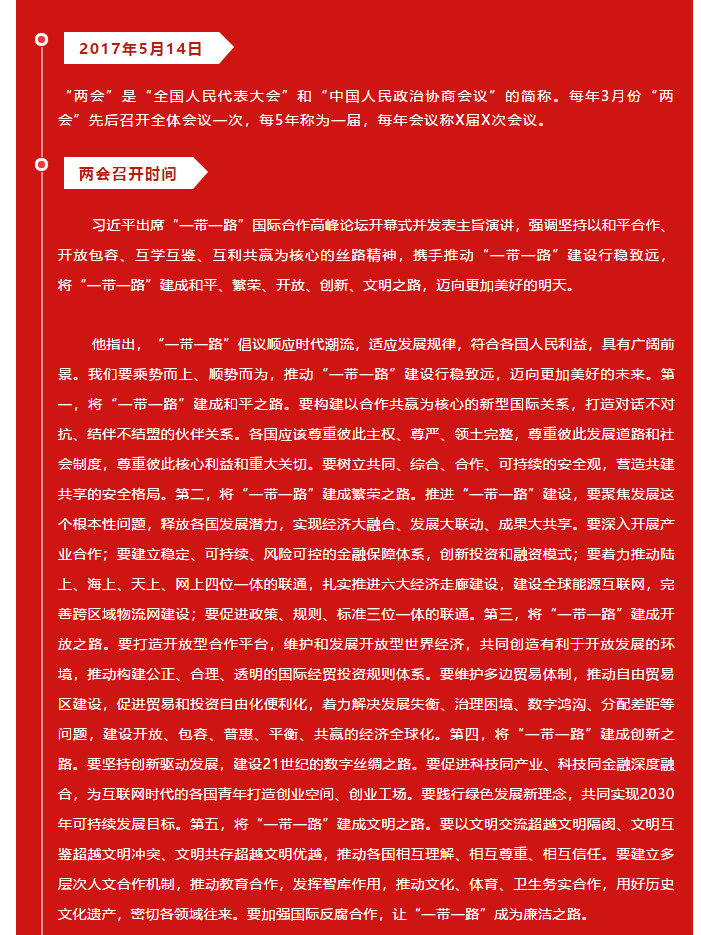 2017年5月14日

“两会”是“全国人民代表大会”和“中国人民政治协商会议”的简称。每年3月份“两会”先后召开全体会议一次，每5年称为一届，每年会议称X届X次会议。

两会召开时间

习近平出席“一带一路”国际合作高峰论坛开幕式并发表主旨演讲，强调坚持以和平合作、开放包容、互学互鉴、互利共赢为核心的丝路精神，携手推动“一带一路”建设行稳致远，将“一带一路”建成和平、繁荣、开放、创新、文明之路，迈向更加美好的明天。

他指出，“一带一路”倡议顺应时代潮流，适应发展规律，符合各国人民利益，具有广阔前景。我们要乘势而上、顺势而为，推动“一带一路”建设行稳致远，迈向更加美好的未来。第一，将“一带一路”建成和平之路。要构建以合作共赢为核心的新型国际关系，打造对话不对抗、结伴不结盟的伙伴关系。各国应该尊重彼此主权、尊严、领土完整，尊重彼此发展道路和社会制度，尊重彼此核心利益和重大关切。要树立共同、综合、合作、可持续的安全观，营造共建共享的安全格局。第二，将“一带一路”建成繁荣之路。推进“一带一路”建设，要聚焦发展这个根本性问题，释放各国发展潜力，实现经济大融合、发展大联动、成果大共享。要深入开展产业合作；要建立稳定、可持续、风险可控的金融保障体系，创新投资和融资模式；要着力推动陆上、海上、天上、网上四位一体的联通，扎实推进六大经济走廊建设，建设全球能源互联网，完善跨区域物流网建设；要促进政策、规则、标准三位一体的联通。第三，将“一带一路”建成开放之路。要打造开放型合作平台，维护和发展开放型世界经济，共同创造有利于开放发展的环境，推动构建公正、合理、透明的国际经贸投资规则体系。要维护多边贸易体制，推动自由贸易区建设，促进贸易和投资自由化便利化，着力解决发展失衡、治理困境、数字鸿沟、分配差距等问题，建设开放、包容、普惠、平衡、共赢的经济全球化。第四，将“一带一路”建成创新之路。要坚持创新驱动发展，建设21世纪的数字丝绸之路。要促进科技同产业、科技同金融深度融合，为互联网时代的各国青年打造创业空间、创业工场。要践行绿色发展新理念，共同实现2030年可持续发展目标。第五，将“一带一路”建成文明之路。要以文明交流超越文明隔阂、文明互鉴超越文明冲突、文明共存超越文明优越，推动各国相互理解、相互尊重、相互信任。要建立多层次人文合作机制，推动教育合作，发挥智库作用，推动文化、体育、卫生务实合作，用好历史文化遗产，密切各领域往来。要加强国际反腐合作，让“一带一路”成为廉洁之路。